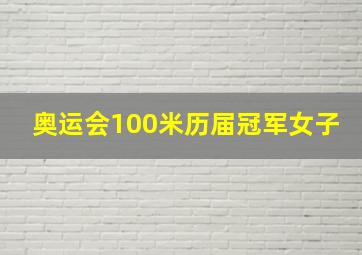 奥运会100米历届冠军女子